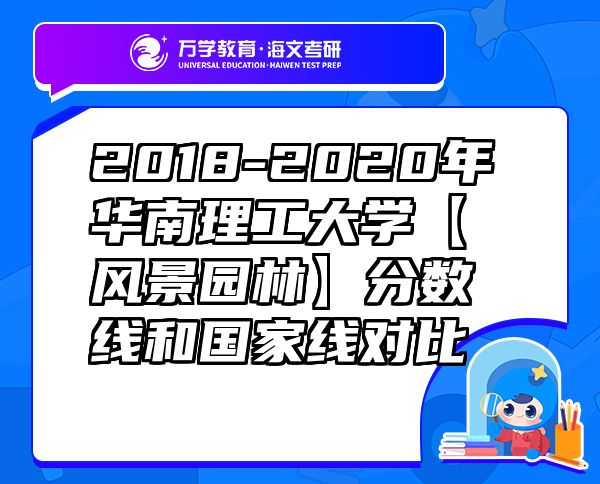 万学教育·海文考研
UNIVERSAL EDUCATION·HAIWEN TEST PREP

2018-2020年华南理工大学【风景园林】分数线和国家线对比